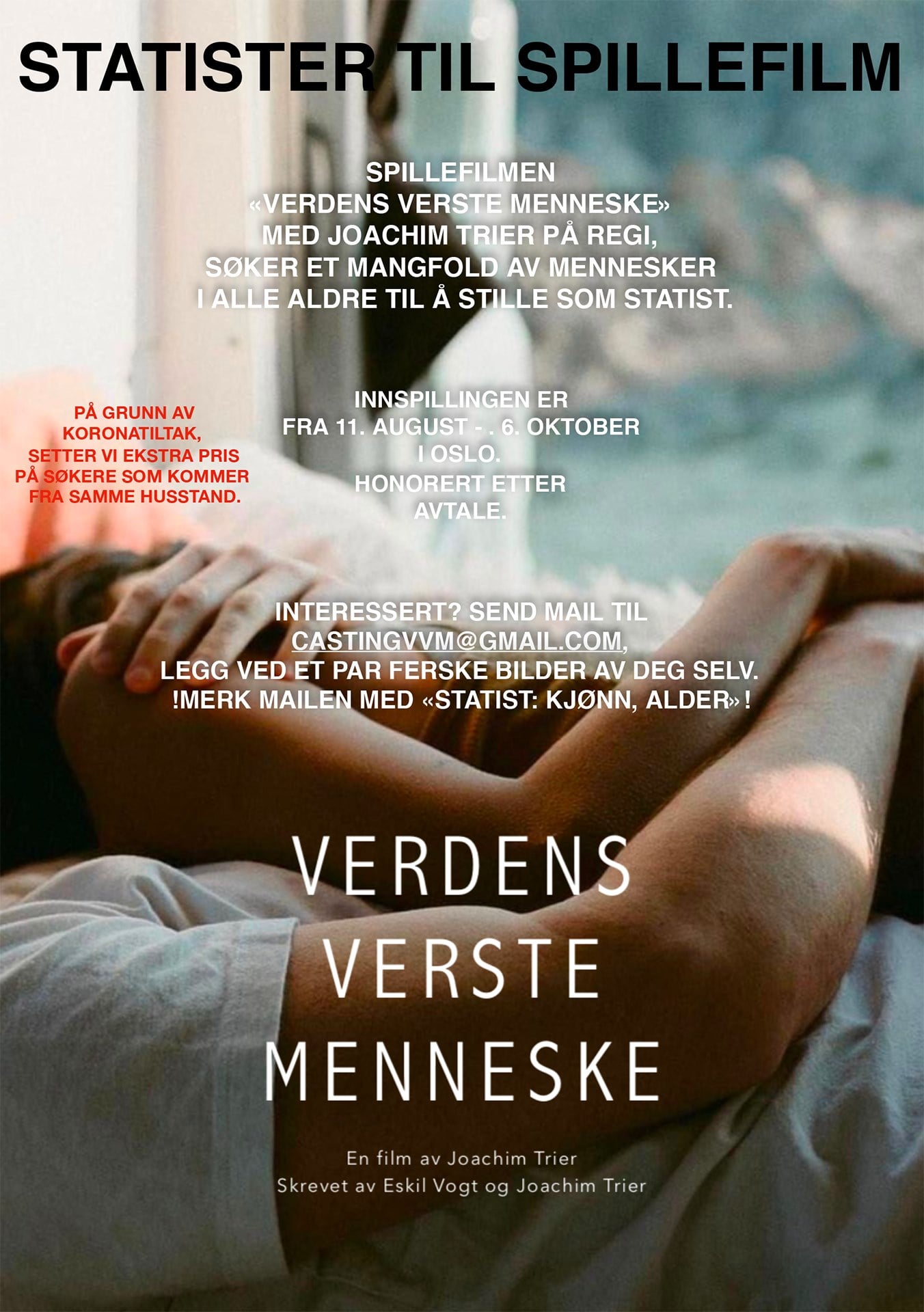 STATISTER TIL SPILLEFILM

SPILLEFILMEN «VERDENS VERSTE MENNESKE» MED JOACHIM TRIER PÅ REGI, SØKER ET MANGFOLD AV MENNESKER I ALLE ALDRE TIL Å STILLE SOM STATIST.

PÅ GRUNN AV KORONATILTAK, SETTER VI EKSTRA PRIS PÅ SØKERE SOM KOMMER FRA SAMME HUSSTAND.

INNSPILLINGEN ER FRA 11. AUGUST - . 6. OKTOBER I OSLO.

HONORERT ETTER AVTALE.

INTERESSERT? SEND MAIL TIL CASTINGVVM@GMAIL.COM, LEGG VED ET PAR FERSKE BILDER AV DEG SELV. !MERK MAILEN MED «STATIST: KJØNN, ALDER» !

VERDENS
VERSTE
MENNESKE

En film av Joachim Trier
Skrevet av Eskil Vogt og Joachim Trier